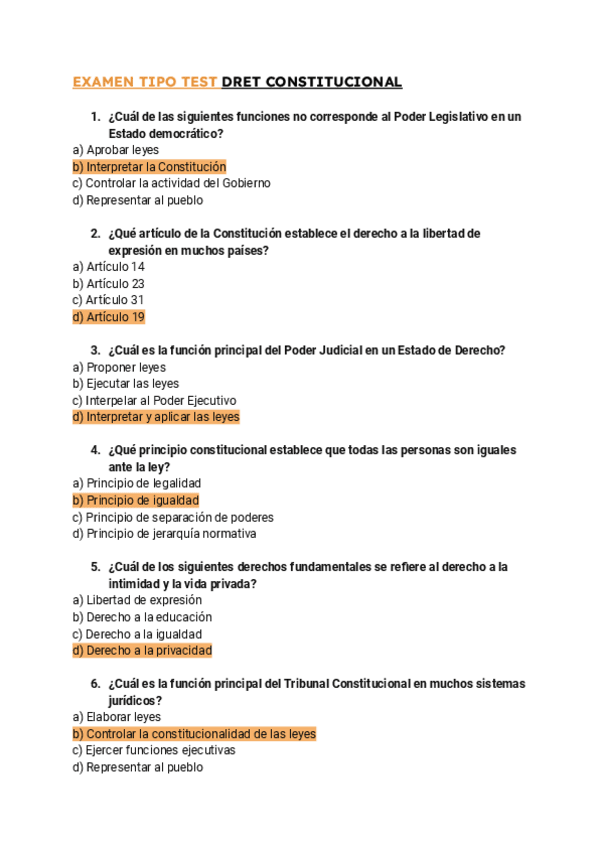 EXAMEN TIPO TEST DRET CONSTITUCIONAL

1. ¿Cuál de las siguientes funciones no corresponde al Poder Legislativo en un Estado democrático?
a) Aprobar leyes
b) Interpretar la Constitución
c) Controlar la actividad del Gobierno
d) Representar al pueblo

2. ¿Qué artículo de la Constitución establece el derecho a la libertad de expresión en muchos países?
a) Artículo 14
b) Artículo 23
c) Artículo 31
d) Artículo 19

3. ¿Cuál es la función principal del Poder Judicial en un Estado de Derecho?
a) Proponer leyes
b) Ejecutar las leyes
c) Interpelar al Poder Ejecutivo
d) Interpretar y aplicar las leyes

4. ¿Qué principio constitucional establece que todas las personas son iguales ante la ley?
a) Principio de legalidad
b) Principio de igualdad
c) Principio de separación de poderes
d) Principio de jerarquía normativa

5. ¿Cuál de los siguientes derechos fundamentales se refiere al derecho a la intimidad y la vida privada?
a) Libertad de expresión
b) Derecho a la educación
c) Derecho a la igualdad
d) Derecho a la privacidad

6. ¿Cuál es la función principal del Tribunal Constitucional en muchos sistemas jurídicos?
a) Elaborar leyes
b) Controlar la constitucionalidad de las leyes
c) Ejercer funciones ejecutivas
d) Representar al pueblo